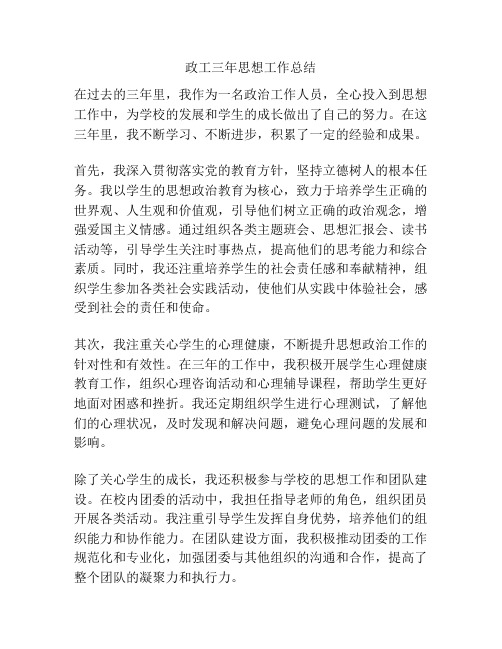 政工三年思想工作总结

在过去的三年里，我作为一名政治工作人员，全心投入到思想工作中，为学校的发展和学生的成长做出了自己的努力。在这三年里，我不断学习、不断进步，积累了一定的经验和成果。

首先，我深入贯彻落实党的教育方针，坚持立德树人的根本任务。我以学生的思想政治教育为核心，致力于培养学生正确的世界观、人生观和价值观，引导他们树立正确的政治观念，增强爱国主义情感。通过组织各类主题班会、思想汇报会、读书活动等，引导学生关注时事热点，提高他们的思考能力和综合素质。同时，我还注重培养学生的社会责任感和奉献精神，组织学生参加各类社会实践活动，使他们从实践中体验社会，感受到社会的责任和使命。

其次，我注重关心学生的心理健康，不断提升思想政治工作的针对性和有效性。在三年的工作中，我积极开展学生心理健康教育工作，组织心理咨询活动和心理辅导课程，帮助学生更好地面对困惑和挫折。我还定期组织学生进行心理测试，了解他们的心理状况，及时发现和解决问题，避免心理问题的发展和影响。

除了关心学生的成长，我还积极参与学校的思想工作和团队建设。在校内团委的活动中，我担任指导老师的角色，组织团员开展各类活动。我注重引导学生发挥自身优势，培养他们的组织能力和协作能力。在团队建设方面，我积极推动团委的工作规范化和专业化，加强团委与其他组织的沟通和合作，提高了整个团队的凝聚力和执行力。